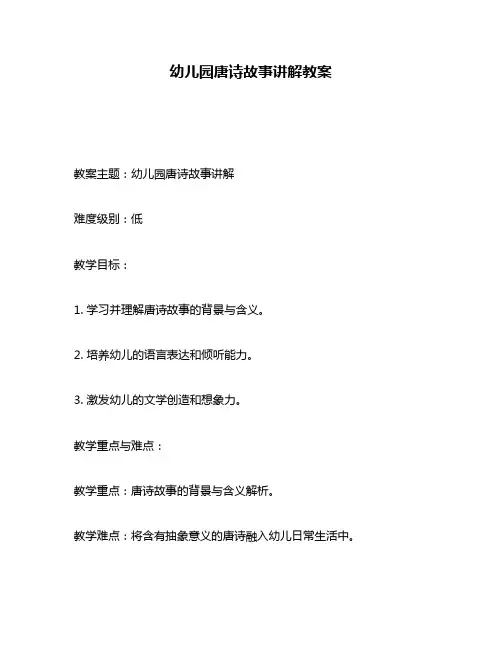 幼儿园唐诗故事讲解教案

教案主题：幼儿园唐诗故事讲解

难度级别：低

教学目标：

1. 学习并理解唐诗故事的背景与含义。

2. 培养幼儿的语言表达和倾听能力。

3. 激发幼儿的文学创造和想象力。

教学重点与难点：

教学重点：唐诗故事的背景与含义解析。

教学难点：将含有抽象意义的唐诗融入幼儿日常生活中。